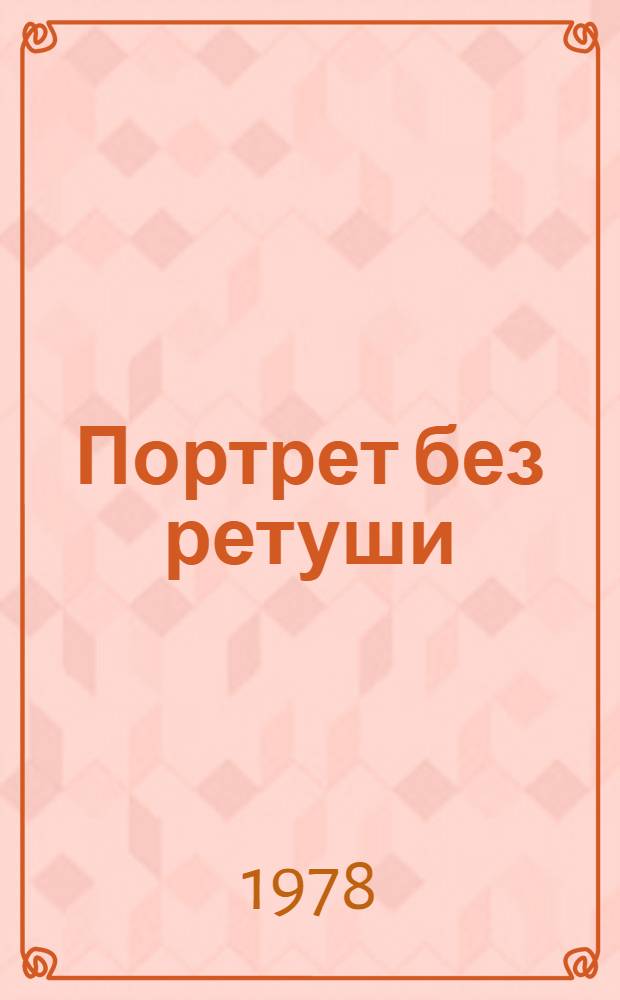 Портрет без ретуши

1978